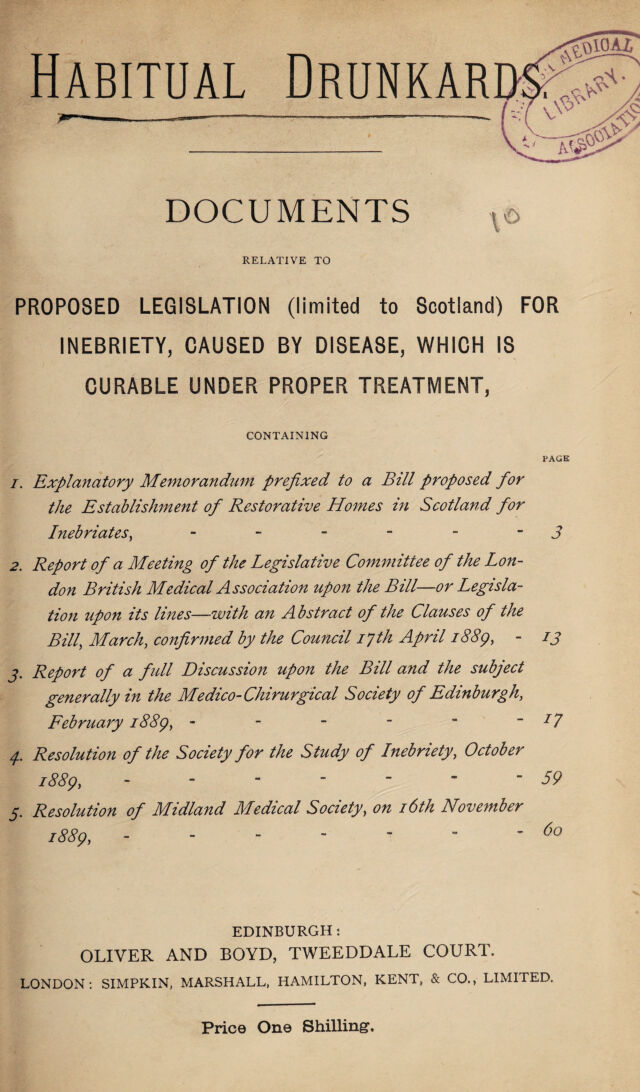 HABITUAL DRUNKARDS.

DOCUMENTS

10

RELATIVE TO

PROPOSED LEGISLATION (limited to Scotland) FOR INEBRIETY, CAUSED BY DISEASE, WHICH IS CURABLE UNDER PROPER TREATMENT,

CONTAINING

PAGE

1. Explanatory Memorandum prefixed to a Bill proposed for the Establishment of Restorative Homes in Scotland for Inebriates, - - - - - - 3

2. Report of a Meeting of the Legislative Committee of the London British Medical Association upon the Bill—or Legislation upon its lines—with an Abstract of the Clauses of the Bill, March, confirmed by the Council 17th April 1889, - 13

3. Report of a full Discussion upon the Bill and the subject generally in the Medico-Chirurgical Society of Edinburgh, February 1889, - - - - - - 17

4. Resolution of the Society for the Study of Inebriety, October 1889, - - - - - - - 59

5. Resolution of Midland Medical Society, on 16th November 1889, - - - - - - - 60

EDINBURGH:
OLIVER AND BOYD, TWEEDDALE COURT.
LONDON: SIMPKIN, MARSHALL, HAMILTON, KENT, & CO., LIMITED.

Price One Shilling.